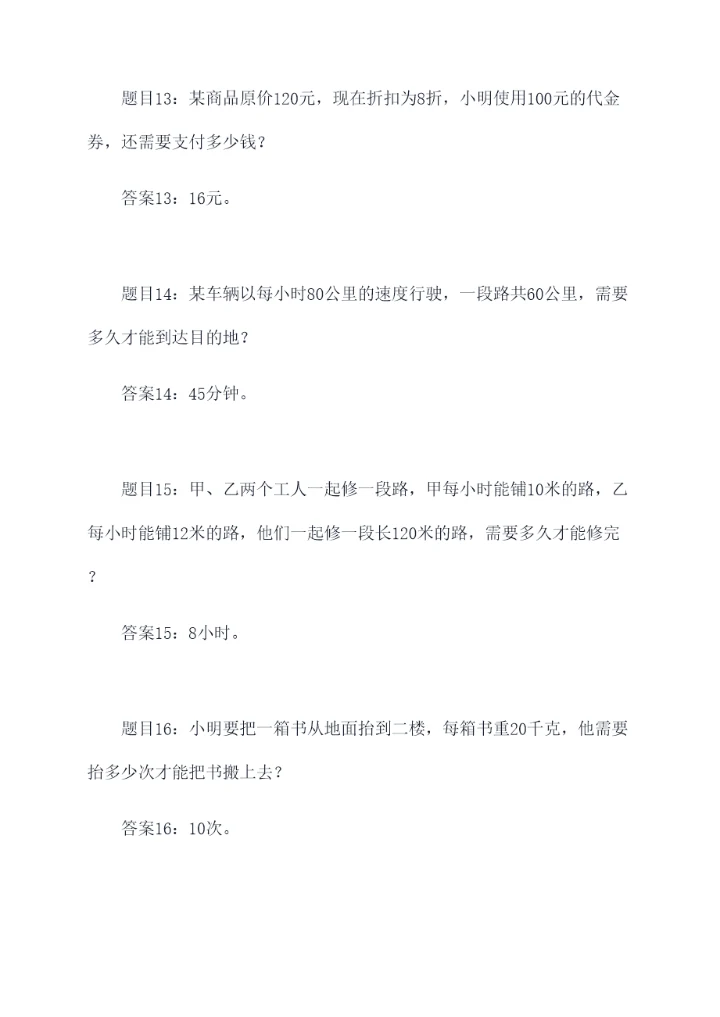 题目13：某商品原价120元，现在折扣为8折，小明使用100元的代金券，还需要支付多少钱？

答案13：16元。

题目14：某车辆以每小时80公里的速度行驶，一段路共60公里，需要多久才能到达目的地？

答案14：45分钟。

题目15：甲、乙两个工人一起修一段路，甲每小时能铺10米的路，乙每小时能铺12米的路，他们一起修一段长120米的路，需要多久才能修完？

答案15：8小时。

题目16：小明要把一箱书从地面抬到二楼，每箱书重20千克，他需要抬多少次才能把书搬上去？

答案16：10次。